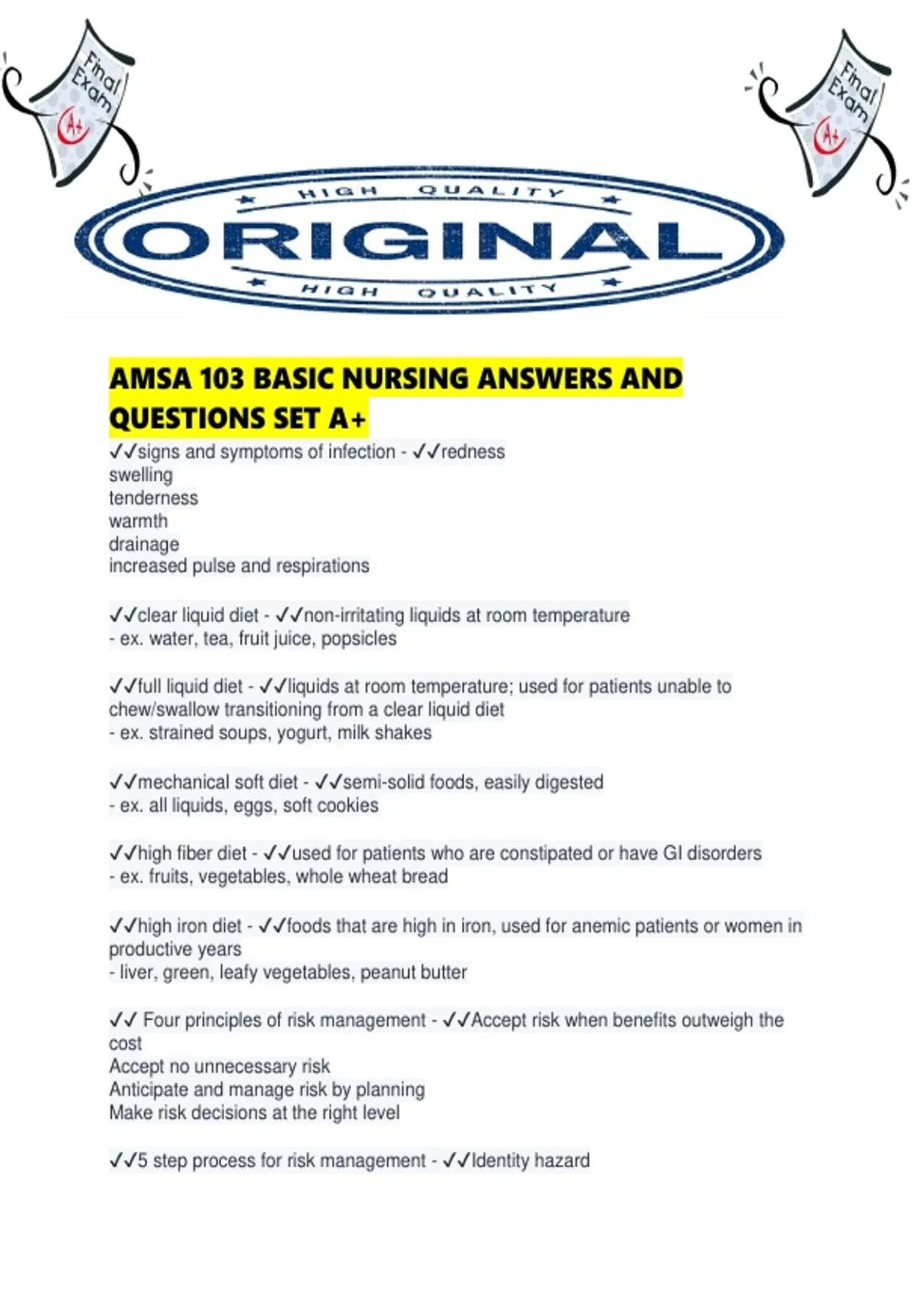 Final Exam A+

Final Exam A+

HIGH QUALITY
ORIGINAL
HIGH QUALITY

AMSA 103 BASIC NURSING ANSWERS AND QUESTIONS SET A+

✓✓signs and symptoms of infection - ✓✓redness
swelling
tenderness
warmth
drainage
increased pulse and respirations

✓✓clear liquid diet - ✓✓non-irritating liquids at room temperature
- ex. water, tea, fruit juice, popsicles

✓✓full liquid diet - ✓✓liquids at room temperature; used for patients unable to chew/swallow transitioning from a clear liquid diet
- ex. strained soups, yogurt, milk shakes

✓✓mechanical soft diet - ✓✓semi-solid foods, easily digested
- ex. all liquids, eggs, soft cookies

✓✓high fiber diet - ✓✓used for patients who are constipated or have GI disorders
- ex. fruits, vegetables, whole wheat bread

✓✓high iron diet - ✓✓foods that are high in iron, used for anemic patients or women in productive years
- liver, green, leafy vegetables, peanut butter

✓✓ Four principles of risk management - ✓✓Accept risk when benefits outweigh the cost
Accept no unnecessary risk
Anticipate and manage risk by planning
Make risk decisions at the right level

✓✓5 step process for risk management - ✓✓Identity hazard